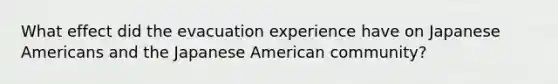 What effect did the evacuation experience have on Japanese Americans and the Japanese American community?